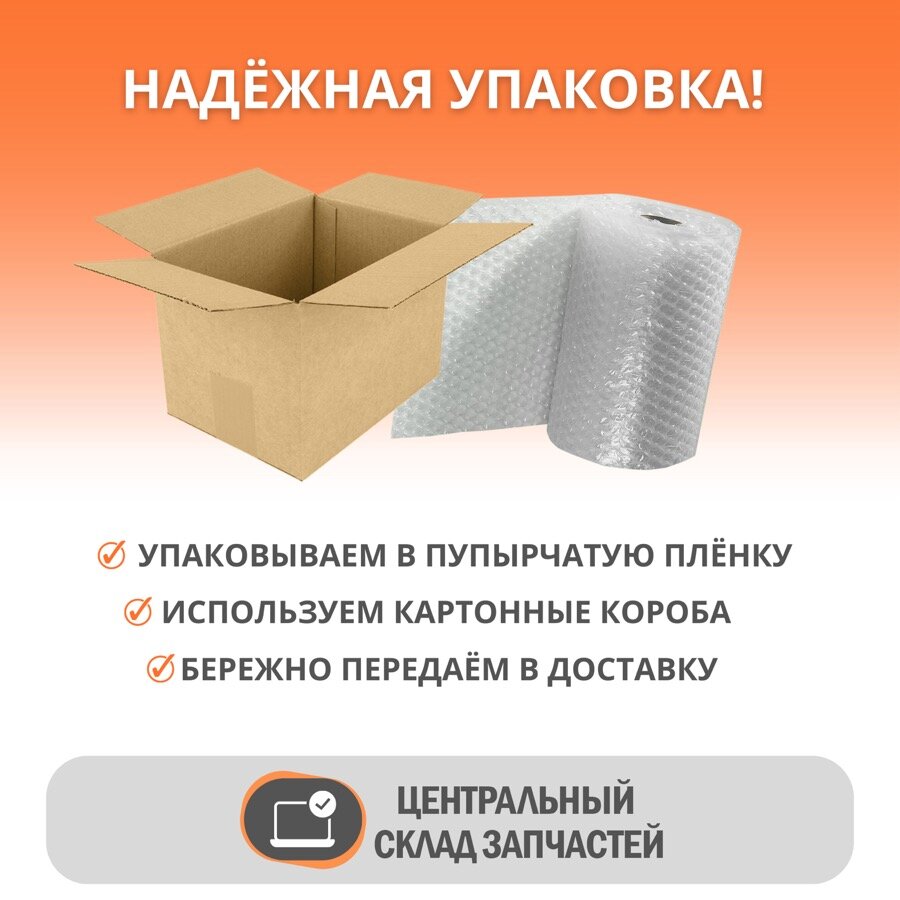 НАДЁЖНАЯ УПАКОВКА!

УПАКОВЫВАЕМ В ПУПЫРЧАТУЮ ПЛЁНКУ
ИСПОЛЬЗУЕМ КАРТОННЫЕ КОРОБА
БЕРЕЖНО ПЕРЕДАЁМ В ДОСТАВКУ

ЦЕНТРАЛЬНЫЙ СКЛАД ЗАПЧАСТЕЙ